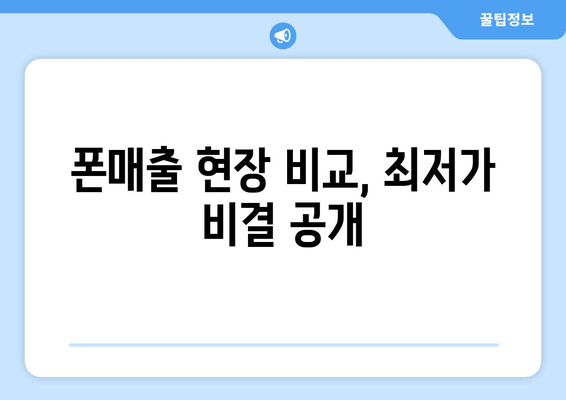 꿀팁정보

폰매출 현장 비교, 최저가 비결 공개